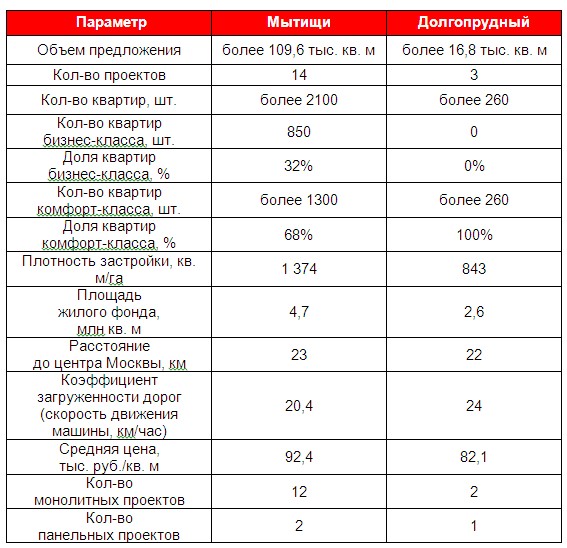 | Параметр | Мытищи | Долгопрудный |
|---|---|---|
| Объем предложения | более 109,6 тыс. кв. м | более 16,8 тыс. кв. м |
| Кол-во проектов | 14 | 3 |
| Кол-во квартир, шт. | более 2100 | более 260 |
| Кол-во квартир бизнес-класса, шт. | 850 | 0 |
| Доля квартир бизнес-класса, % | 32% | 0% |
| Кол-во квартир комфорт-класса, шт. | более 1300 | более 260 |
| Доля квартир комфорт-класса, % | 68% | 100% |
| Плотность застройки, кв. м/га | 1 374 | 843 |
| Площадь жилого фонда, млн кв. м | 4,7 | 2,6 |
| Расстояние до центра Москвы, км | 23 | 22 |
| Коэффициент загруженности дорог (скорость движения машины, км/час) | 20,4 | 24 |
| Средняя цена, тыс. руб./кв. м | 92,4 | 82,1 |
| Кол-во монолитных проектов | 12 | 2 |
| Кол-во панельных проектов | 2 | 1 |